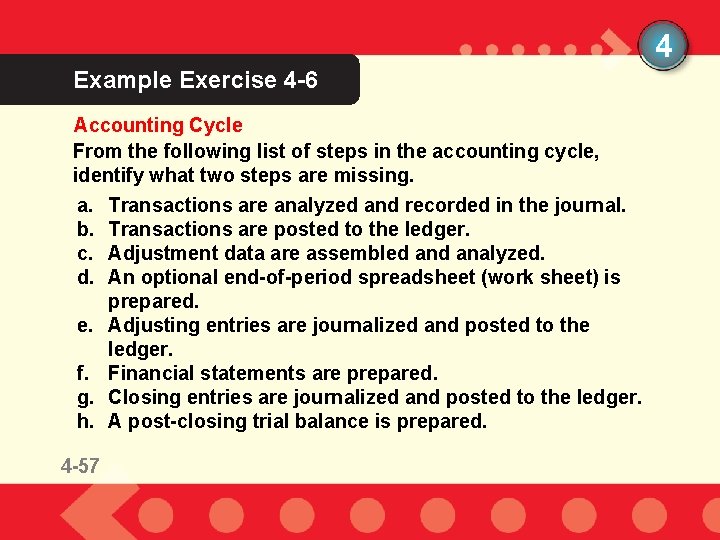 4

Example Exercise 4-6

Accounting Cycle

From the following list of steps in the accounting cycle, identify what two steps are missing.

a. Transactions are analyzed and recorded in the journal.
b. Transactions are posted to the ledger.
c. Adjustment data are assembled and analyzed.
d. An optional end-of-period spreadsheet (work sheet) is prepared.
e. Adjusting entries are journalized and posted to the ledger.
f. Financial statements are prepared.
g. Closing entries are journalized and posted to the ledger.
h. A post-closing trial balance is prepared.

4-57